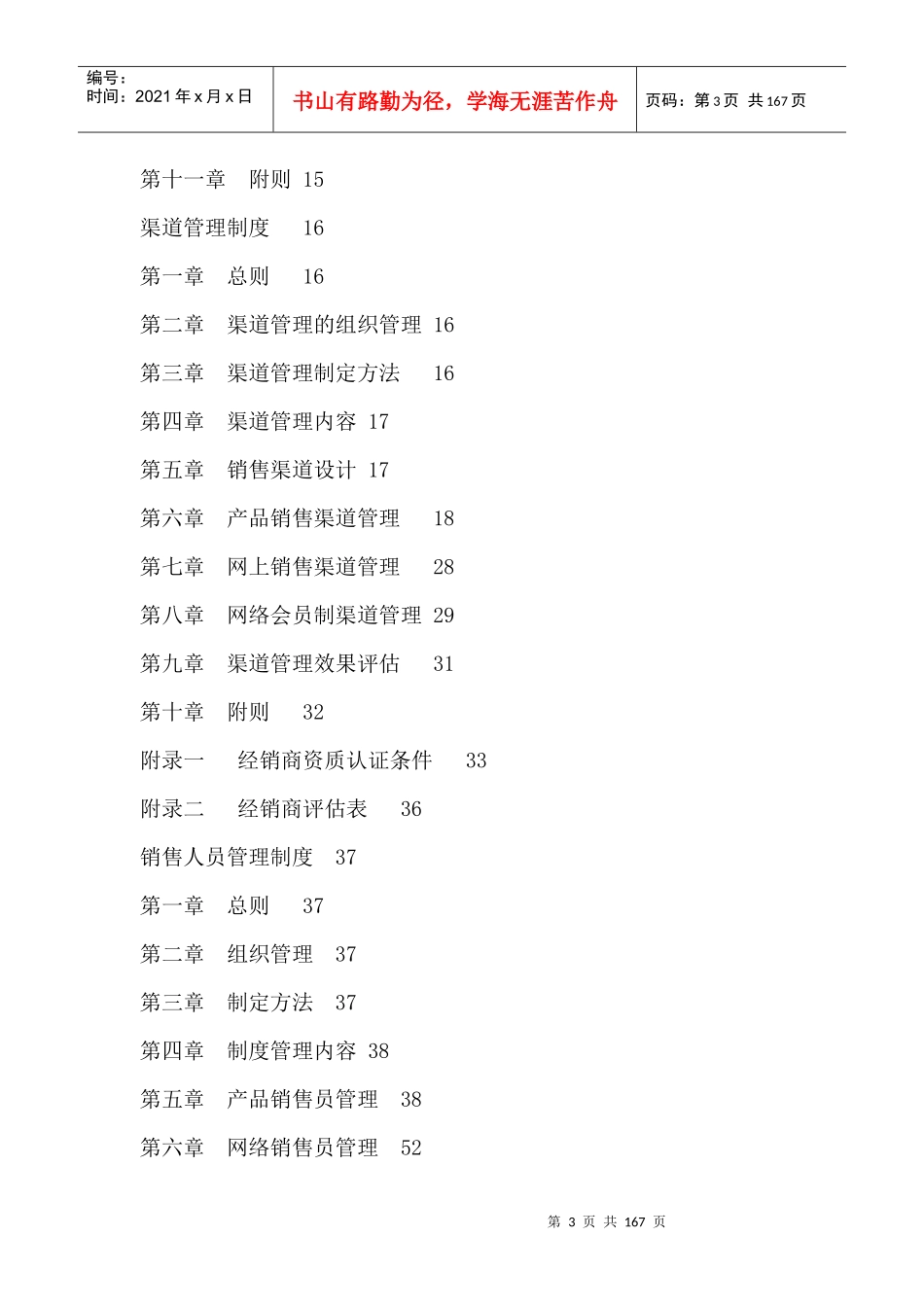 编号：
时间：2021 年 x 月 x 日

书山有路勤为径，学海无涯苦作舟

页码：第 3 页 共 167 页

第十一章　附则　15

渠道管理制度　16

第一章　总则　16

第二章　渠道管理的组织管理　16

第三章　渠道管理制定方法　16

第四章　渠道管理内容　17

第五章　销售渠道设计　17

第六章　产品销售渠道管理　18

第七章　网上销售渠道管理　28

第八章　网络会员制渠道管理　29

第九章　渠道管理效果评估　31

第十章　附则　32

附录一　经销商资质认证条件　33

附录二　经销商评估表　36

销售人员管理制度　37

第一章　总则　37

第二章　组织管理　37

第三章　制定方法　37

第四章　制度管理内容　38

第五章　产品销售员管理　38

第六章　网络销售员管理　52

第 3 页 共 167 页